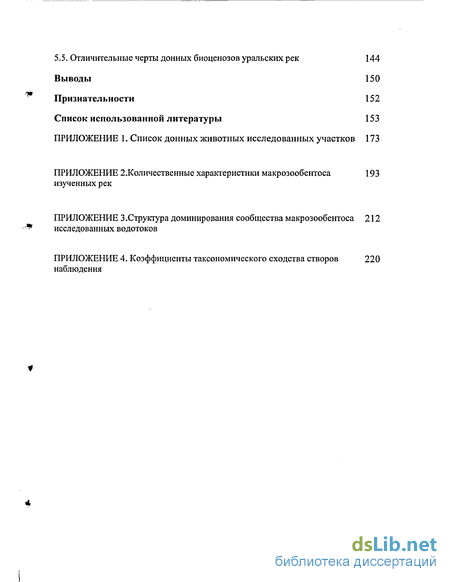 5.5. Отличительные черты донных биоценозов уральских рек 144

Выводы 150

Признательности 152

Список использованной литературы 153

ПРИЛОЖЕНИЕ 1. Список донных животных исследованных участков 173

ПРИЛОЖЕНИЕ 2.Количественные характеристики макрозообентоса изученных рек 193

ПРИЛОЖЕНИЕ 3.Структура доминирования сообщества макрозообентоса исследованных водотоков 212

ПРИЛОЖЕНИЕ 4. Коэффициенты таксономического сходства створов наблюдения 220

dsLib.net
библиотека диссертаций